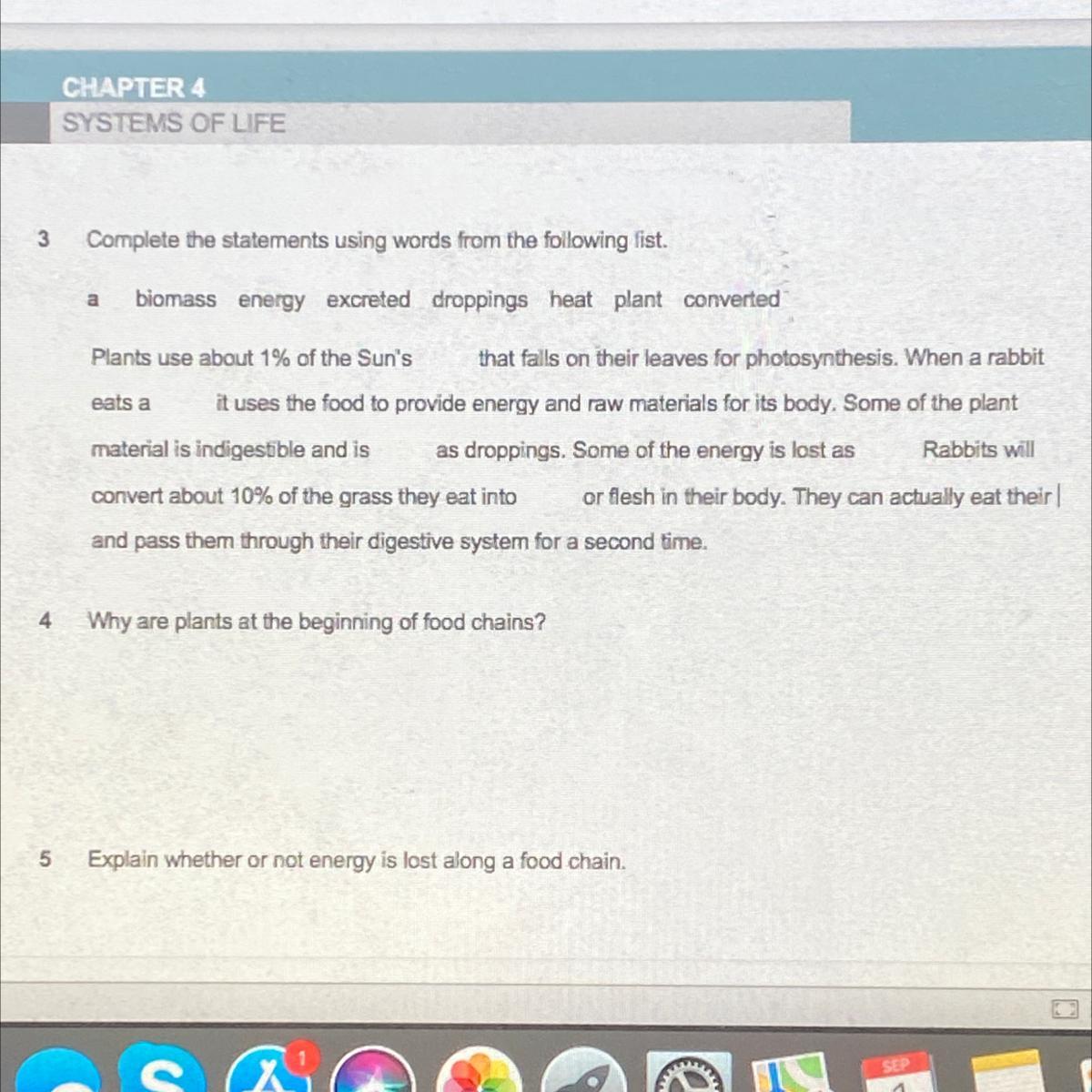 CHAPTER 4
SYSTEMS OF LIFE

3 Complete the statements using words from the following list.

a biomass energy excreted droppings heat plant converted

Plants use about 1% of the Sun's that falls on their leaves for photosynthesis. When a rabbit eats a it uses the food to provide energy and raw materials for its body. Some of the plant material is indigestible and is as droppings. Some of the energy is lost as Rabbits will convert about 10% of the grass they eat into or flesh in their body. They can actually eat their and pass them through their digestive system for a second time.

4 Why are plants at the beginning of food chains?

5 Explain whether or not energy is lost along a food chain.

1

SEP